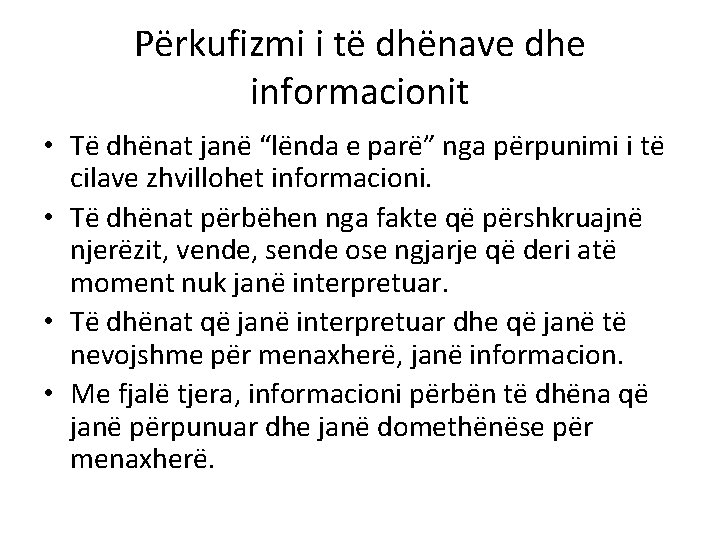 Përkufizmi i të dhënave dhe informacionit

• Të dhënat janë “lënda e parë” nga përpunimi i të cilave zhvillohet informacioni.
• Të dhënat përbëhen nga fakte që përshkruajnë njerëzit, vende, sende ose ngjarje që deri atë moment nuk janë interpretuar.
• Të dhënat që janë interpretuar dhe që janë të nevojshme për menaxherë, janë informacion.
• Me fjalë tjera, informacioni përbën të dhëna që janë përpunuar dhe janë domethënëse për menaxherë.